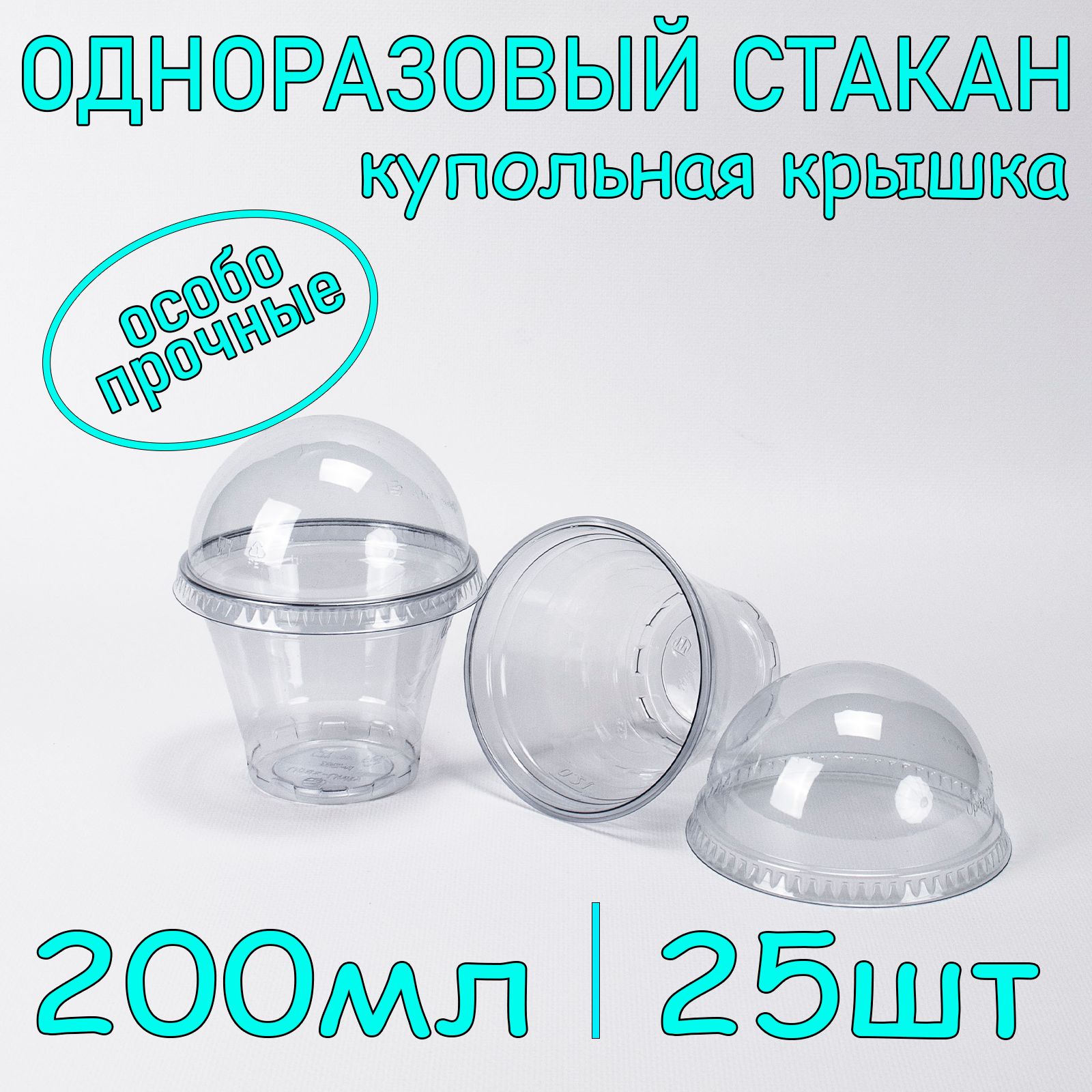 ОДНОРАЗОВЫЙ СТАКАН
купольная крышка

особо прочные

200мл | 25шт